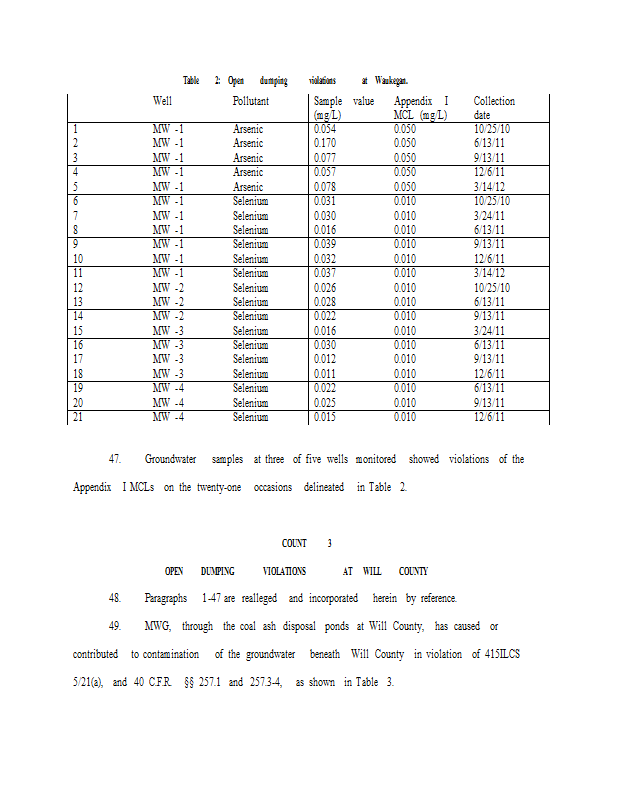 Table 2: Open dumping violations at Waukegan.

| | Well | Pollutant | Sample value (mg/L) | Appendix I MCL (mg/L) | Collection date |
|---|---|---|---|---|---|
| 1 | MW -1 | Arsenic | 0.054 | 0.050 | 10/25/10 |
| 2 | MW -1 | Arsenic | 0.170 | 0.050 | 6/13/11 |
| 3 | MW -1 | Arsenic | 0.077 | 0.050 | 9/13/11 |
| 4 | MW -1 | Arsenic | 0.057 | 0.050 | 12/6/11 |
| 5 | MW -1 | Arsenic | 0.078 | 0.050 | 3/14/12 |
| 6 | MW -1 | Selenium | 0.031 | 0.010 | 10/25/10 |
| 7 | MW -1 | Selenium | 0.030 | 0.010 | 3/24/11 |
| 8 | MW -1 | Selenium | 0.016 | 0.010 | 6/13/11 |
| 9 | MW -1 | Selenium | 0.039 | 0.010 | 9/13/11 |
| 10 | MW -1 | Selenium | 0.032 | 0.010 | 12/6/11 |
| 11 | MW -1 | Selenium | 0.037 | 0.010 | 3/14/12 |
| 12 | MW -2 | Selenium | 0.026 | 0.010 | 10/25/10 |
| 13 | MW -2 | Selenium | 0.028 | 0.010 | 6/13/11 |
| 14 | MW -2 | Selenium | 0.022 | 0.010 | 9/13/11 |
| 15 | MW -3 | Selenium | 0.016 | 0.010 | 3/24/11 |
| 16 | MW -3 | Selenium | 0.030 | 0.010 | 6/13/11 |
| 17 | MW -3 | Selenium | 0.012 | 0.010 | 9/13/11 |
| 18 | MW -3 | Selenium | 0.011 | 0.010 | 12/6/11 |
| 19 | MW -4 | Selenium | 0.022 | 0.010 | 6/13/11 |
| 20 | MW -4 | Selenium | 0.025 | 0.010 | 9/13/11 |
| 21 | MW -4 | Selenium | 0.015 | 0.010 | 12/6/11 |

47. Groundwater samples at three of five wells monitored showed violations of the Appendix I MCLs on the twenty-one occasions delineated in Table 2.

COUNT 3

OPEN DUMPING VIOLATIONS AT WILL COUNTY

48. Paragraphs 1-47 are realleged and incorporated herein by reference.

49. MWG, through the coal ash disposal ponds at Will County, has caused or contributed to contamination of the groundwater beneath Will County in violation of 415ILCS 5/21(a), and 40 C.F.R. §§ 257.1 and 257.3-4, as shown in Table 3.